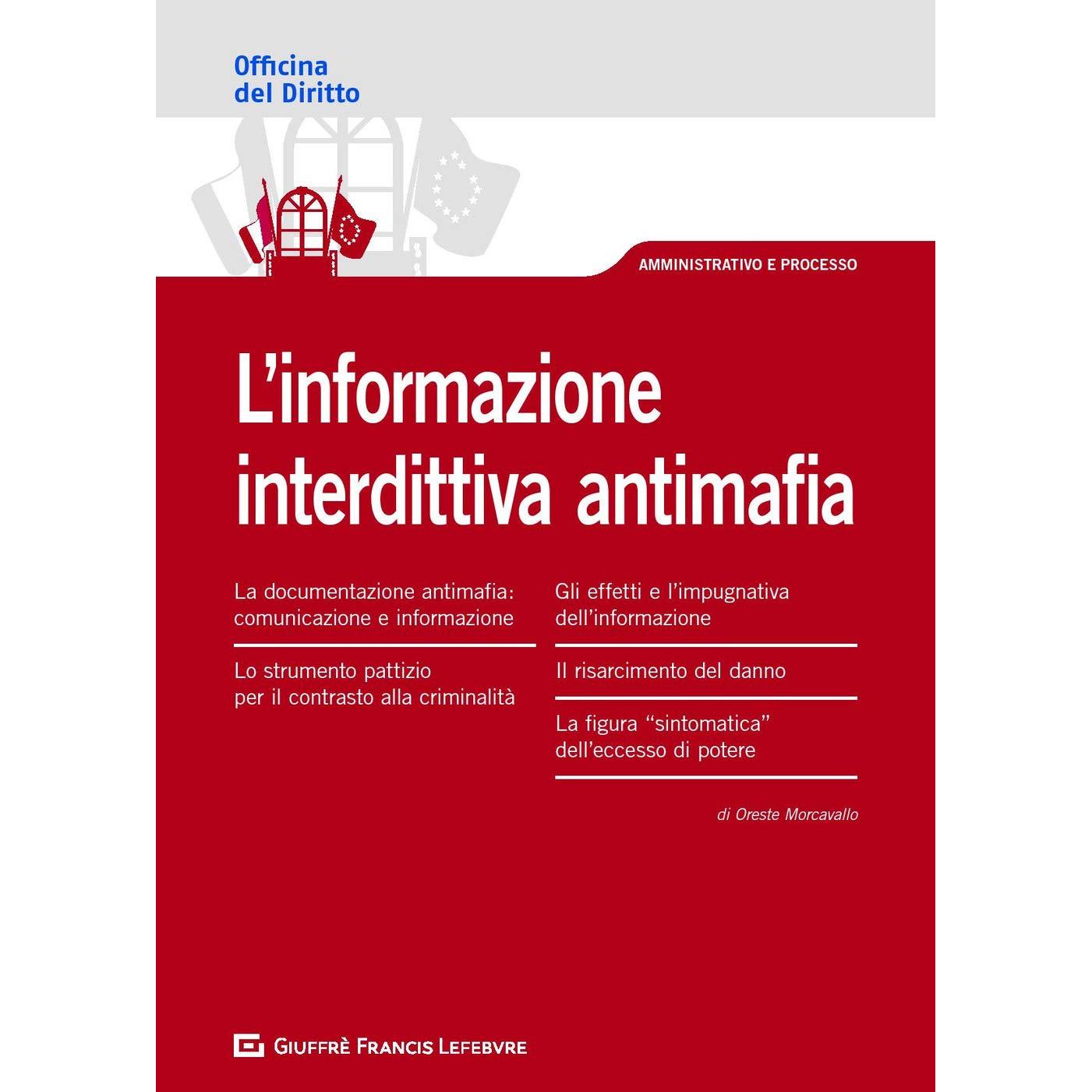 Officina
del Diritto

AMMINISTRATIVO E PROCESSO

L'informazione interdittiva antimafia

La documentazione antimafia: comunicazione e informazione

Lo strumento pattizio per il contrasto alla criminalità

Gli effetti e l'impugnativa dell'informazione

Il risarcimento del danno

La figura "sintomatica" dell'eccesso di potere

di Oreste Morcavallo

GIUFFRÈ FRANCIS LEFEBVRE